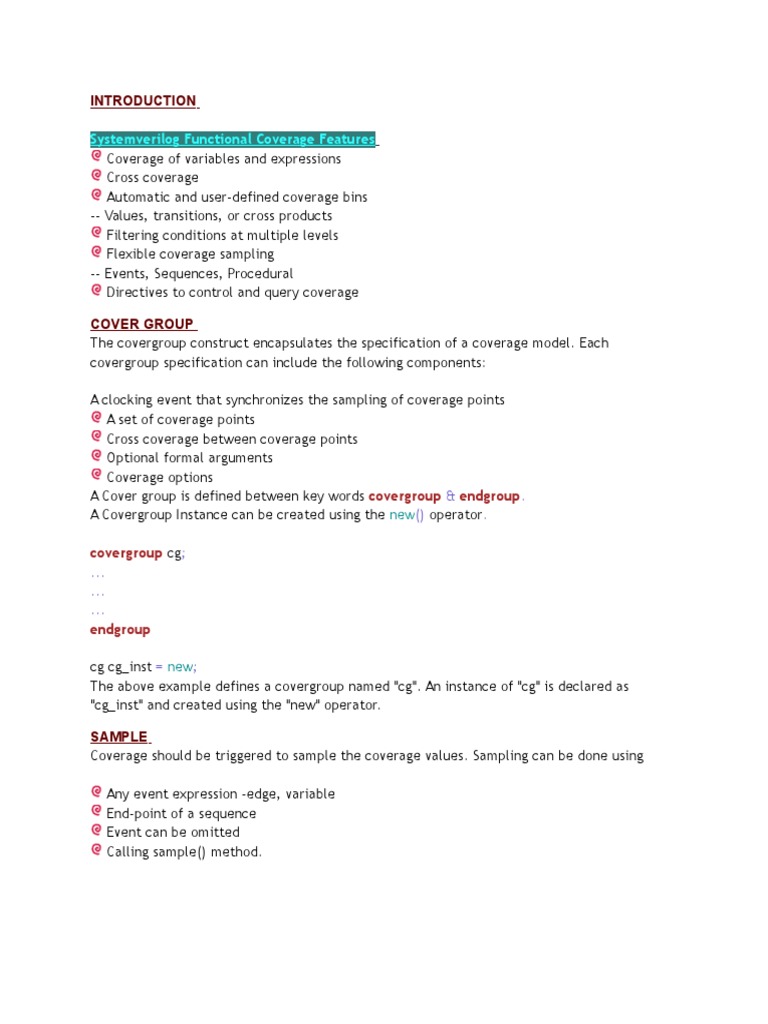 INTRODUCTION

Systemverilog Functional Coverage Features
Coverage of variables and expressions
Cross coverage
Automatic and user-defined coverage bins
-- Values, transitions, or cross products
Filtering conditions at multiple levels
Flexible coverage sampling
-- Events, Sequences, Procedural
Directives to control and query coverage

COVER GROUP
The covergroup construct encapsulates the specification of a coverage model. Each covergroup specification can include the following components:

A clocking event that synchronizes the sampling of coverage points
A set of coverage points
Cross coverage between coverage points
Optional formal arguments
Coverage options
A Cover group is defined between key words covergroup & endgroup.
A Covergroup Instance can be created using the new() operator.

covergroup cg;
...
...
...
endgroup

cg cg_inst = new;
The above example defines a covergroup named "cg". An instance of "cg" is declared as "cg_inst" and created using the "new" operator.

SAMPLE
Coverage should be triggered to sample the coverage values. Sampling can be done using

Any event expression -edge, variable
End-point of a sequence
Event can be omitted
Calling sample() method.